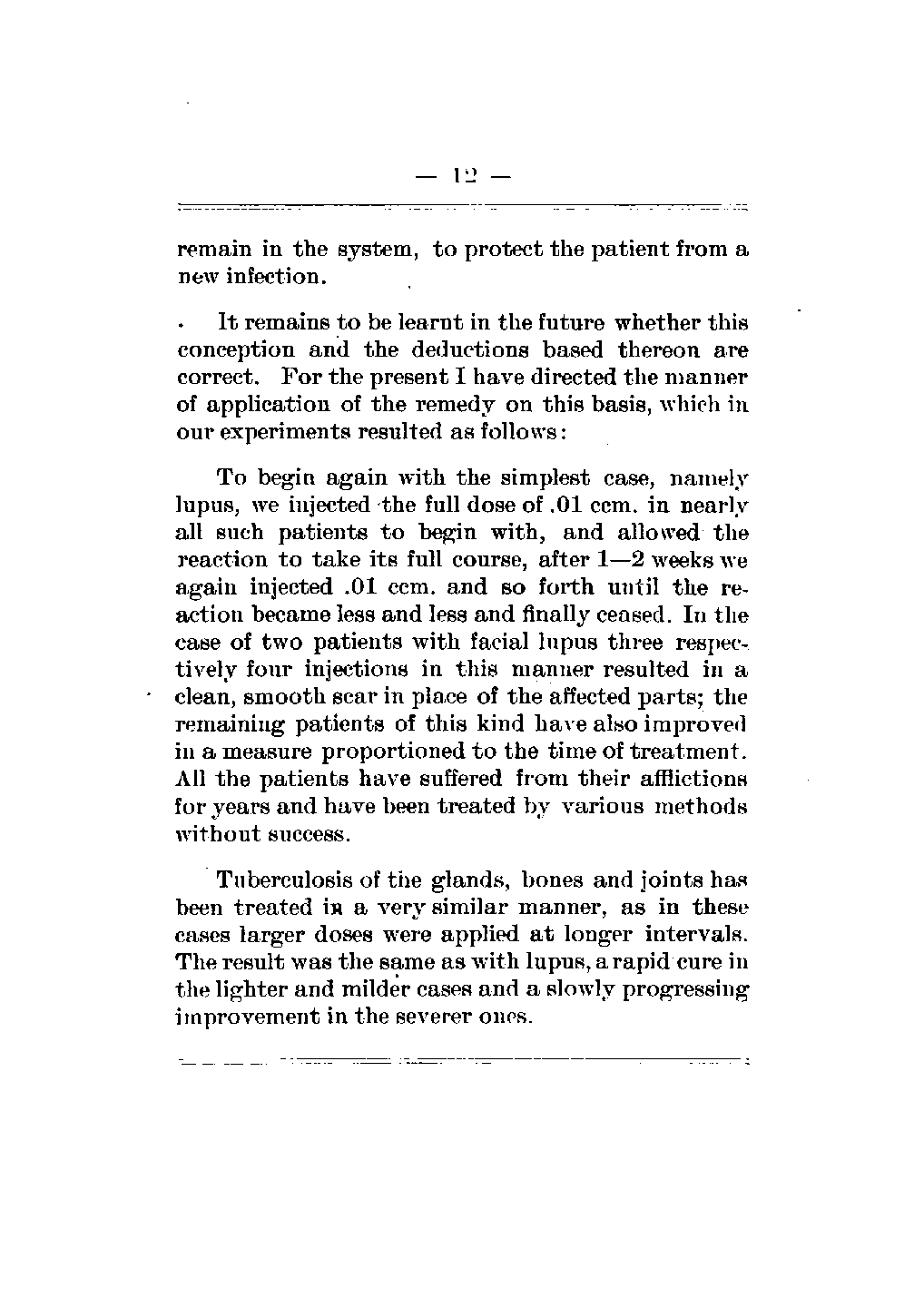 — 12 —

remain in the system, to protect the patient from a new infection.

It remains to be learnt in the future whether this conception and the deductions based thereon are correct. For the present I have directed the manner of application of the remedy on this basis, which in our experiments resulted as follows:

To begin again with the simplest case, namely lupus, we injected the full dose of .01 ccm. in nearly all such patients to begin with, and allowed the reaction to take its full course, after 1—2 weeks we again injected .01 ccm. and so forth until the reaction became less and less and finally ceased. In the case of two patients with facial lupus three respectively four injections in this manner resulted in a clean, smooth scar in place of the affected parts; the remaining patients of this kind have also improved in a measure proportioned to the time of treatment. All the patients have suffered from their afflictions for years and have been treated by various methods without success.

Tuberculosis of the glands, bones and joints has been treated in a very similar manner, as in these cases larger doses were applied at longer intervals. The result was the same as with lupus, a rapid cure in the lighter and milder cases and a slowly progressing improvement in the severer ones.